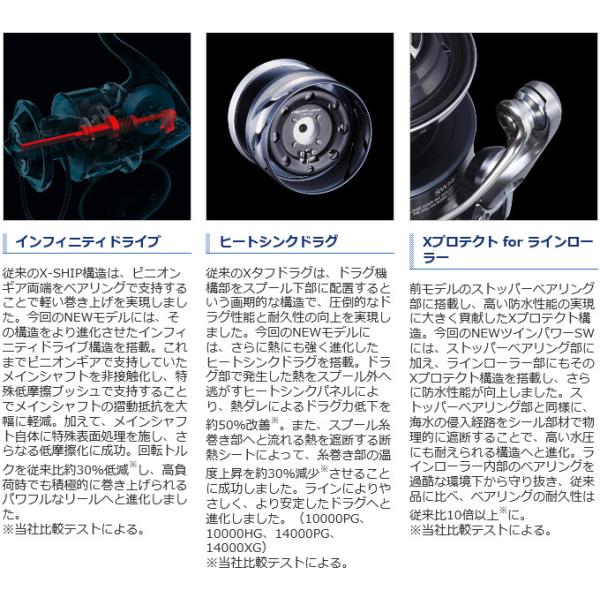 インフィニティドライブ

従来のX-SHIP構造は、ピニオンギア両端をベアリングで支持することで軽い巻き上げを実現しました。今回のNEWモデルには、その構造をより進化させたインフィニティドライブ構造を搭載。これまでピニオンギアで支持していたメインシャフトを非接触化し、特殊低摩擦ブッシュで支持することでメインシャフトの摺動抵抗を大幅に軽減。加えて、メインシャフト自体に特殊表面処理を施し、さらなる低摩擦化に成功。回転トルクを従来比約30%低減※し、高負荷時でも積極的に巻き上げられるパワフルなリールへと進化しました。
※当社比較テストによる。

ヒートシンクドラグ

従来のXタフドラグは、ドラグ機構部をスプール下部に配置するという画期的な構造で、圧倒的なドラグ性能と耐久性の向上を実現しました。今回のNEWモデルには、さらに熱にも強く進化したヒートシンクドラグを搭載。ドラグ部で発生した熱をスプール外へ逃がすヒートシンクパネルにより、熱ダレによるドラグ力低下を約50%改善※。また、スプール糸巻き部へと流れる熱を遮断する断熱シートによって、糸巻き部の温度上昇を約30%減少※させることに成功しました。ラインによりやさしく、より安定したドラグへと進化しました。（10000PG、10000HG、14000PG、14000XG）
※当社比較テストによる。

Xプロテクト for ラインローラー

前モデルのストッパーベアリング部に搭載し、高い防水性能の実現に大きく貢献したXプロテクト構造。今回のNEWツインパワーSWには、ストッパーベアリング部に加え、ラインローラー部にもそのXプロテクト構造を搭載し、さらに防水性能が向上しました。ストッパーベアリング部と同様に、海水の侵入経路をシール部材で物理的に遮断することで、高い水圧にも耐えられる構造へと進化。ラインローラー内部のベアリングを過酷な環境下から守り抜き、従来品に比べ、ベアリングの耐久性は従来比10倍以上※に。
※当社比較テストによる。